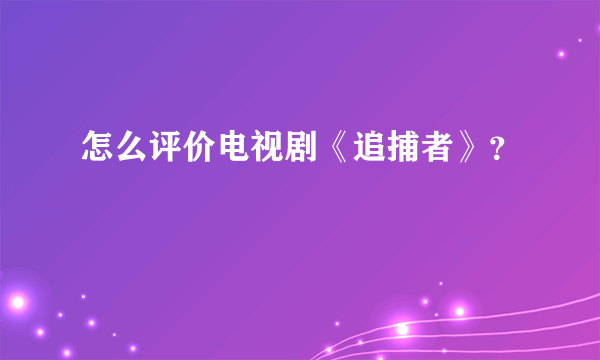 怎么评价电视剧《追捕者》?